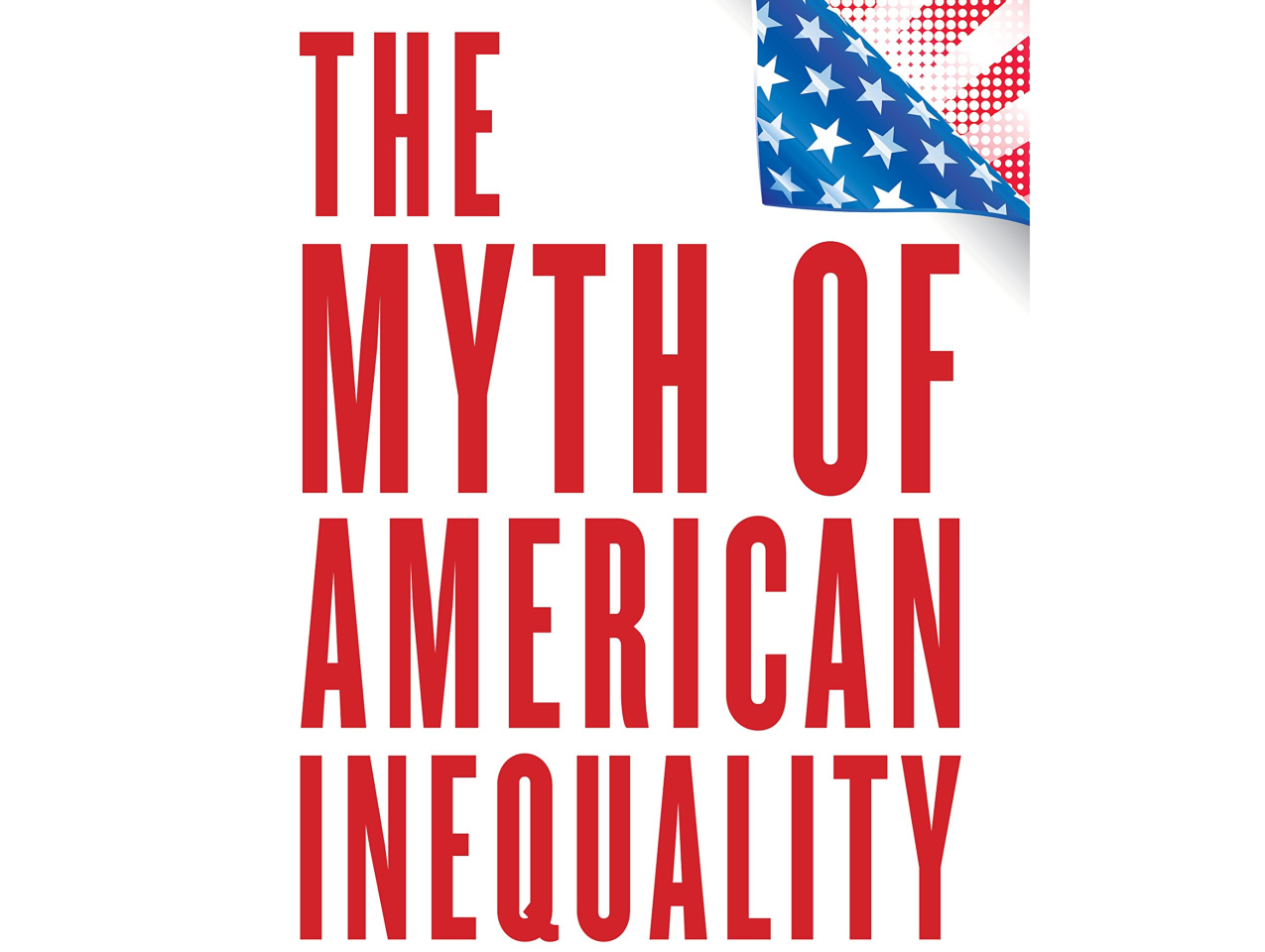 THE
MYTH OF
AMERICAN
INEQUALITY